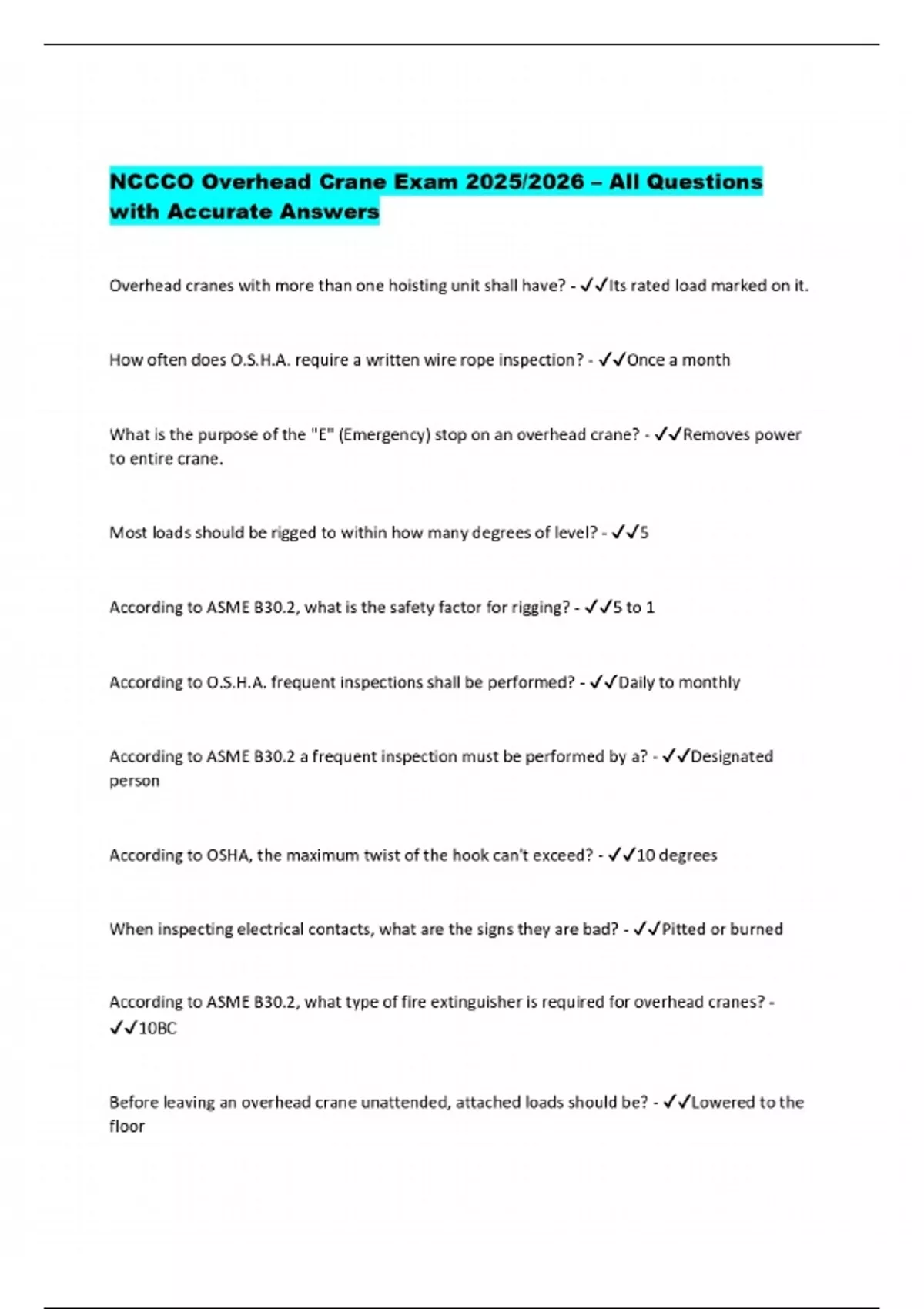 NCCCO Overhead Crane Exam 2025/2026 – All Questions with Accurate Answers

Overhead cranes with more than one hoisting unit shall have? - ✓✓Its rated load marked on it.

How often does O.S.H.A. require a written wire rope inspection? - ✓✓Once a month

What is the purpose of the "E" (Emergency) stop on an overhead crane? - ✓✓Removes power to entire crane.

Most loads should be rigged to within how many degrees of level? - ✓✓5

According to ASME B30.2, what is the safety factor for rigging? - ✓✓5 to 1

According to O.S.H.A. frequent inspections shall be performed? - ✓✓Daily to monthly

According to ASME B30.2 a frequent inspection must be performed by a? - ✓✓Designated person

According to OSHA, the maximum twist of the hook can't exceed? - ✓✓10 degrees

When inspecting electrical contacts, what are the signs they are bad? - ✓✓Pitted or burned

According to ASME B30.2, what type of fire extinguisher is required for overhead cranes? - ✓✓10BC

Before leaving an overhead crane unattended, attached loads should be? - ✓✓Lowered to the floor